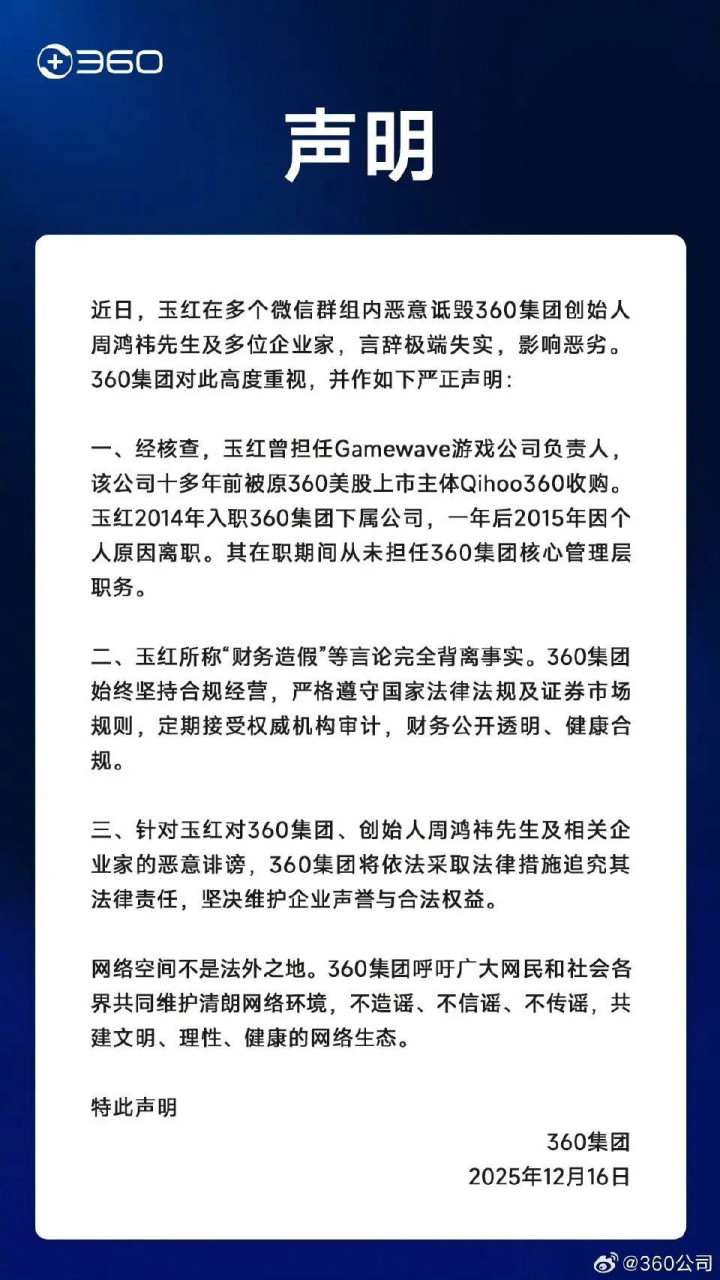 360

声明

近日，玉红在多个微信群组内恶意诋毁360集团创始人周鸿祎先生及多位企业家，言辞极端失实，影响恶劣。360集团对此高度重视，并作如下严正声明：

一、经核查，玉红曾担任Gamewave游戏公司负责人，该公司十多年前被原360美股上市主体Qihoo360收购。玉红2014年入职360集团下属公司，一年后2015年因个人原因离职。其在职期间从未担任360集团核心管理层职务。

二、玉红所称“财务造假”等言论完全背离事实。360集团始终坚持合规经营，严格遵守国家法律法规及证券市场规则，定期接受权威机构审计，财务公开透明、健康合规。

三、针对玉红对360集团、创始人周鸿祎先生及相关企业家的恶意诽谤，360集团将依法采取法律措施追究其法律责任，坚决维护企业声誉与合法权益。

网络空间不是法外之地。360集团呼吁广大网民和社会各界共同维护清朗网络环境，不造谣、不信谣、不传谣，共建文明、理性、健康的网络生态。

特此声明

360集团
2025年12月16日

@360公司